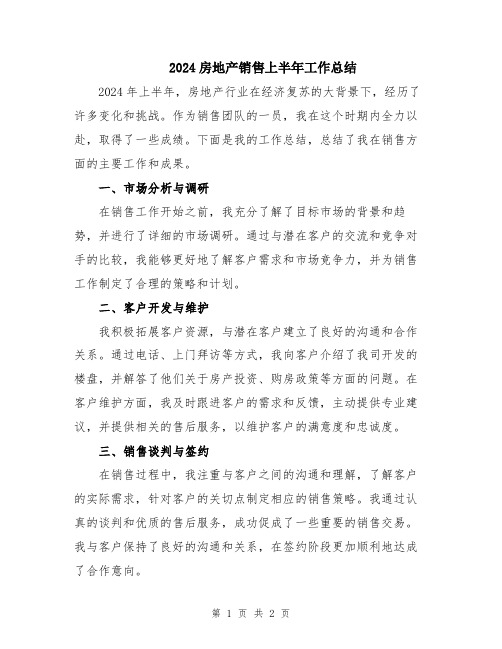 2024 房地产销售上半年工作总结

2024 年上半年，房地产行业在经济复苏的大背景下，经历了许多变化和挑战。作为销售团队的一员，我在这个时期内全力以赴，取得了一些成绩。下面是我的工作总结，总结了我在销售方面的主要工作和成果。

一、市场分析与调研

在销售工作开始之前，我充分了解了目标市场的背景和趋势，并进行了详细的市场调研。通过与潜在客户的交流和竞争对手的比较，我能够更好地了解客户需求和市场竞争力，并为销售工作制定了合理的策略和计划。

二、客户开发与维护

我积极拓展客户资源，与潜在客户建立了良好的沟通和合作关系。通过电话、上门拜访等方式，我向客户介绍了我司开发的楼盘，并解答了他们关于房产投资、购房政策等方面的问题。在客户维护方面，我及时跟进客户的需求和反馈，主动提供专业建议，并提供相关的售后服务，以维护客户的满意度和忠诚度。

三、销售谈判与签约

在销售过程中，我注重与客户之间的沟通和理解，了解客户的实际需求，针对客户的关切点制定相应的销售策略。我通过认真的谈判和优质的售后服务，成功促成了一些重要的销售交易。我与客户保持了良好的沟通和关系，在签约阶段更加顺利地达成了合作意向。

第 1 页 共 2 页